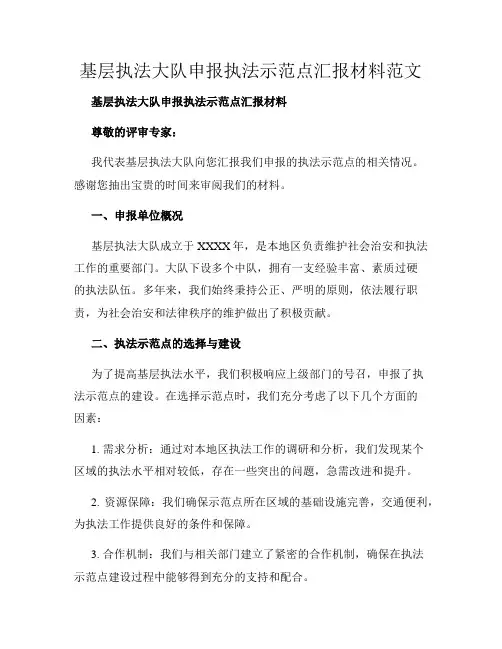 基层执法大队申报执法示范点汇报材料范文

基层执法大队申报执法示范点汇报材料

尊敬的评审专家：

我代表基层执法大队向您汇报我们申报的执法示范点的相关情况。感谢您抽出宝贵的时间来审阅我们的材料。

一、申报单位概况

基层执法大队成立于 XXXX 年，是本地区负责维护社会治安和执法工作的重要部门。大队下设多个中队，拥有一支经验丰富、素质过硬的执法队伍。多年来，我们始终秉持公正、严明的原则，依法履行职责，为社会治安和法律秩序的维护做出了积极贡献。

二、执法示范点的选择与建设

为了提高基层执法水平，我们积极响应上级部门的号召，申报了执法示范点的建设。在选择示范点时，我们充分考虑了以下几个方面的因素：

1. 需求分析：通过对本地区执法工作的调研和分析，我们发现某个区域的执法水平相对较低，存在一些突出的问题，急需改进和提升。

2. 资源保障：我们确保示范点所在区域的基础设施完善，交通便利，为执法工作提供良好的条件和保障。

3. 合作机制：我们与相关部门建立了紧密的合作机制，确保在执法示范点建设过程中能够得到充分的支持和配合。